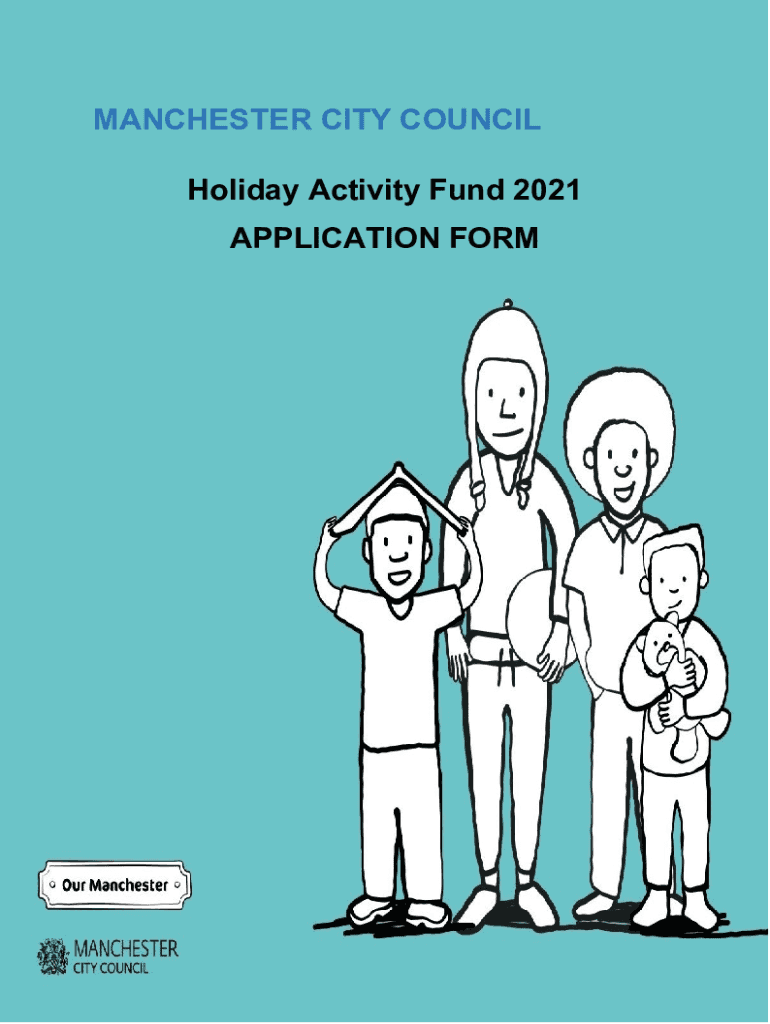 MANCHESTER CITY COUNCIL

Holiday Activity Fund 2021

APPLICATION FORM

Our Manchester

MANCHESTER
CITY COUNCIL